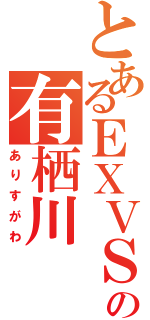 とあるEXVSの
有栖川
ありすがわ